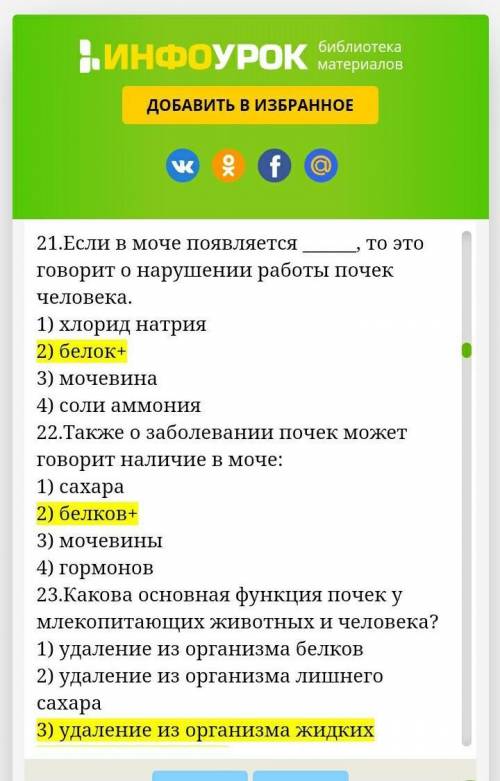 ИНФОУРОК библиотека материалов

ДОБАВИТЬ В ИЗБРАННОЕ

21.Если в моче появляется ______, то это говорит о нарушении работы почек человека.
1) хлорид натрия
2) белок+
3) мочевина
4) соли аммония
22.Также о заболевании почек может говорит наличие в моче:
1) сахара
2) белков+
3) мочевины
4) гормонов
23.Какова основная функция почек у млекопитающих животных и человека?
1) удаление из организма белков
2) удаление из организма лишнего сахара
3) удаление из организма жидких